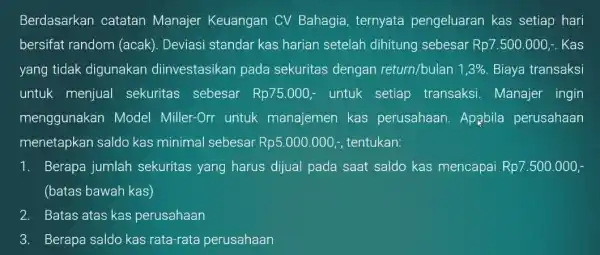 Berdasarkan catatan Manajer Keuangan CV Bahagia, ternyata pengeluaran kas setiap hari bersifat random (acak). Deviasi standar kas harian setelah dihitung sebesar Rp7.500.000,-. Kas yang tidak digunakan diinvestasikan pada sekuritas dengan return/bulan 1,3%. Biaya transaksi untuk menjual sekuritas sebesar Rp75.000,- untuk setiap transaksi. Manajer ingin menggunakan Model Miller-Orr untuk manajemen kas perusahaan. Apabila perusahaan menetapkan saldo kas minimal sebesar Rp5.000.000,-, tentukan:

1. Berapa jumlah sekuritas yang harus dijual pada saat saldo kas mencapai Rp7.500.000,- (batas bawah kas)
2. Batas atas kas perusahaan
3. Berapa saldo kas rata-rata perusahaan